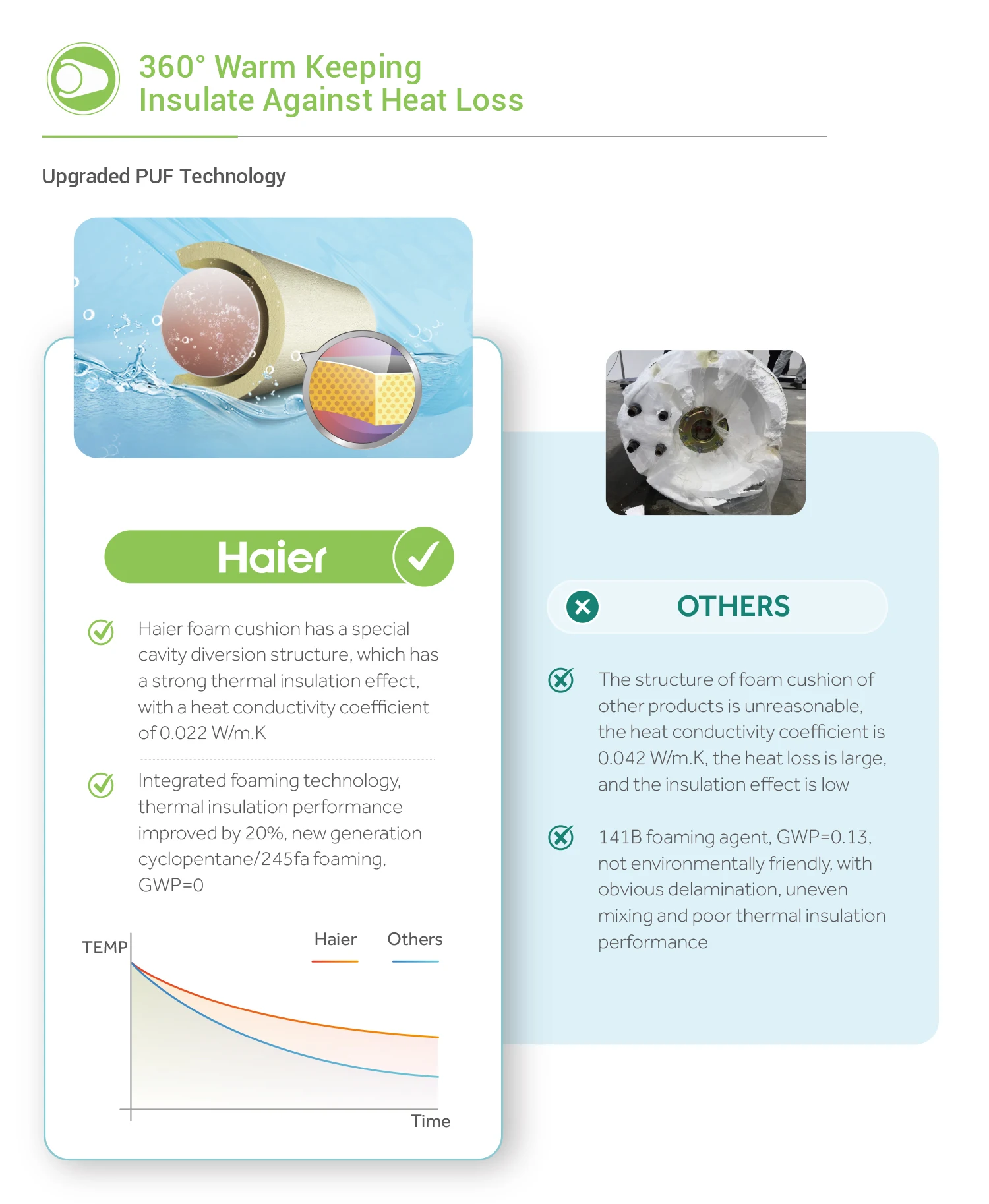 360° Warm Keeping
Insulate Against Heat Loss

Upgraded PUF Technology

Haier

Haier foam cushion has a special cavity diversion structure, which has a strong thermal insulation effect, with a heat conductivity coefficient of 0.022 W/m.K

Integrated foaming technology, thermal insulation performance improved by 20%, new generation cyclopentane/245fa foaming, GWP=0

TEMP

Haier

Others

Time

OTHERS

The structure of foam cushion of other products is unreasonable, the heat conductivity coefficient is 0.042 W/m.K, the heat loss is large, and the insulation effect is low

141B foaming agent, GWP=0.13, not environmentally friendly, with obvious delamination, uneven mixing and poor thermal insulation performance